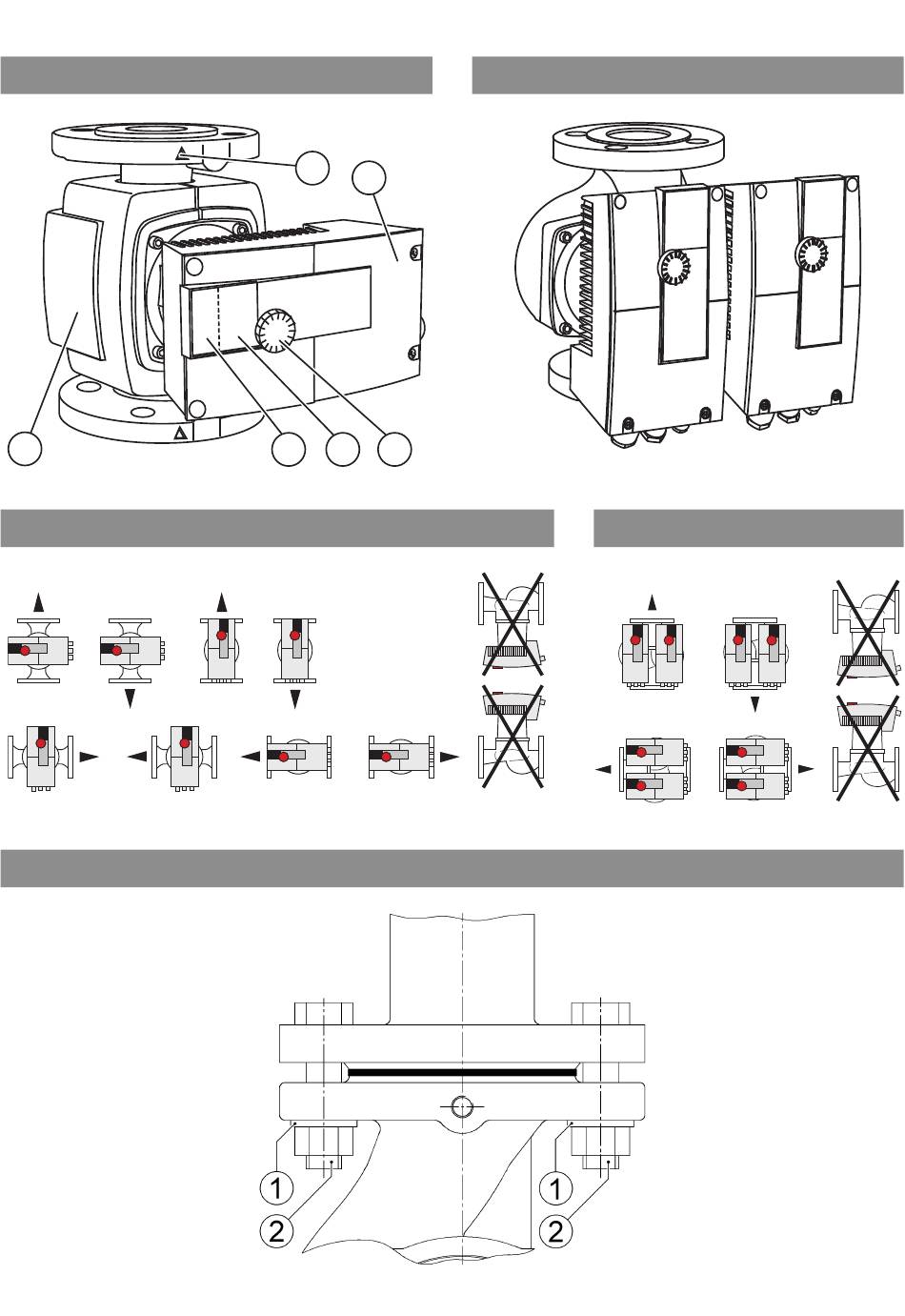 1
2
1
2